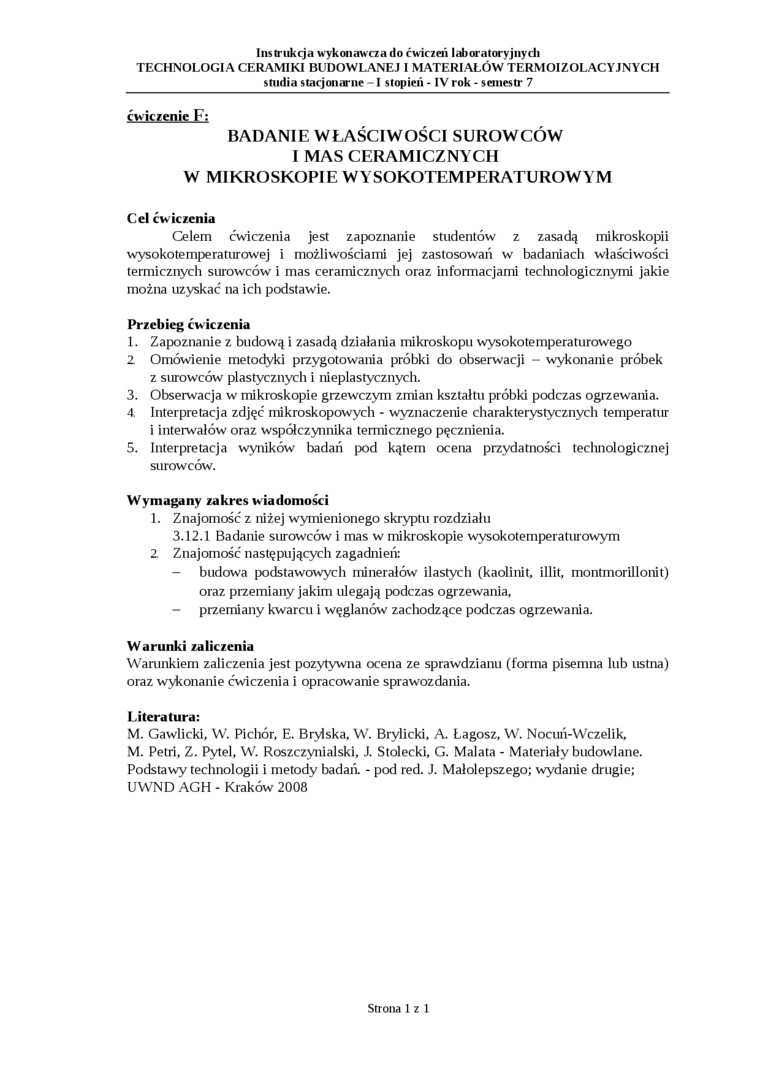 Instrukcja wykonawcza do ćwiczeń laboratoryjnych
TECHNOLOGIA CERAMIKI BUDOWLANEJ I MATERIAŁÓW TERMOIZOLACYJNYCH
studia stacjonarne – I stopień - IV rok - semestr 7

ćwiczenie F:

BADANIE WŁAŚCIWOŚCI SUROWCÓW
I MAS CERAMICZNYCH
W MIKROSKOPIE WYSOKOTEMPERATUROWYM

Cel ćwiczenia

Celem ćwiczenia jest zapoznanie studentów z zasadą mikroskopii wysokotemperaturowej i możliwościami jej zastosowań w badaniach właściwości termicznych surowców i mas ceramicznych oraz informacjami technologicznymi jakie można uzyskać na ich podstawie.

Przebieg ćwiczenia
1. Zapoznanie z budową i zasadą działania mikroskopu wysokotemperaturowego
2. Omówienie metodyki przygotowania próbki do obserwacji – wykonanie próbek z surowców plastycznych i nieplastycznych.
3. Obserwacja w mikroskopie grzewczym zmian kształtu próbki podczas ogrzewania.
4. Interpretacja zdjęć mikroskopowych - wyznaczenie charakterystycznych temperatur i interwałów oraz współczynnika termicznego pęcznienia.
5. Interpretacja wyników badań pod kątem ocena przydatności technologicznej surowców.

Wymagany zakres wiadomości
1. Znajomość z niżej wymienionego skryptu rozdziału
3.12.1 Badanie surowców i mas w mikroskopie wysokotemperaturowym
2. Znajomość następujących zagadnień:
– budowa podstawowych minerałów ilastych (kaolinit, illit, montmorillonit) oraz przemiany jakim ulegają podczas ogrzewania,
– przemiany kwarcu i węglanów zachodzące podczas ogrzewania.

Warunki zaliczenia
Warunkiem zaliczenia jest pozytywna ocena ze sprawdzianu (forma pisemna lub ustna) oraz wykonanie ćwiczenia i opracowanie sprawozdania.

Literatura:
M. Gawlicki, W. Pichór, E. Bryłska, W. Brylicki, A. Łagosz, W. Nocuń-Wczelik, M. Petri, Z. Pytel, W. Roszczynialski, J. Stolecki, G. Malata - Materiały budowlane. Podstawy technologii i metody badań. - pod red. J. Małolepszego; wydanie drugie; UWND AGH - Kraków 2008

Strona 1 z 1